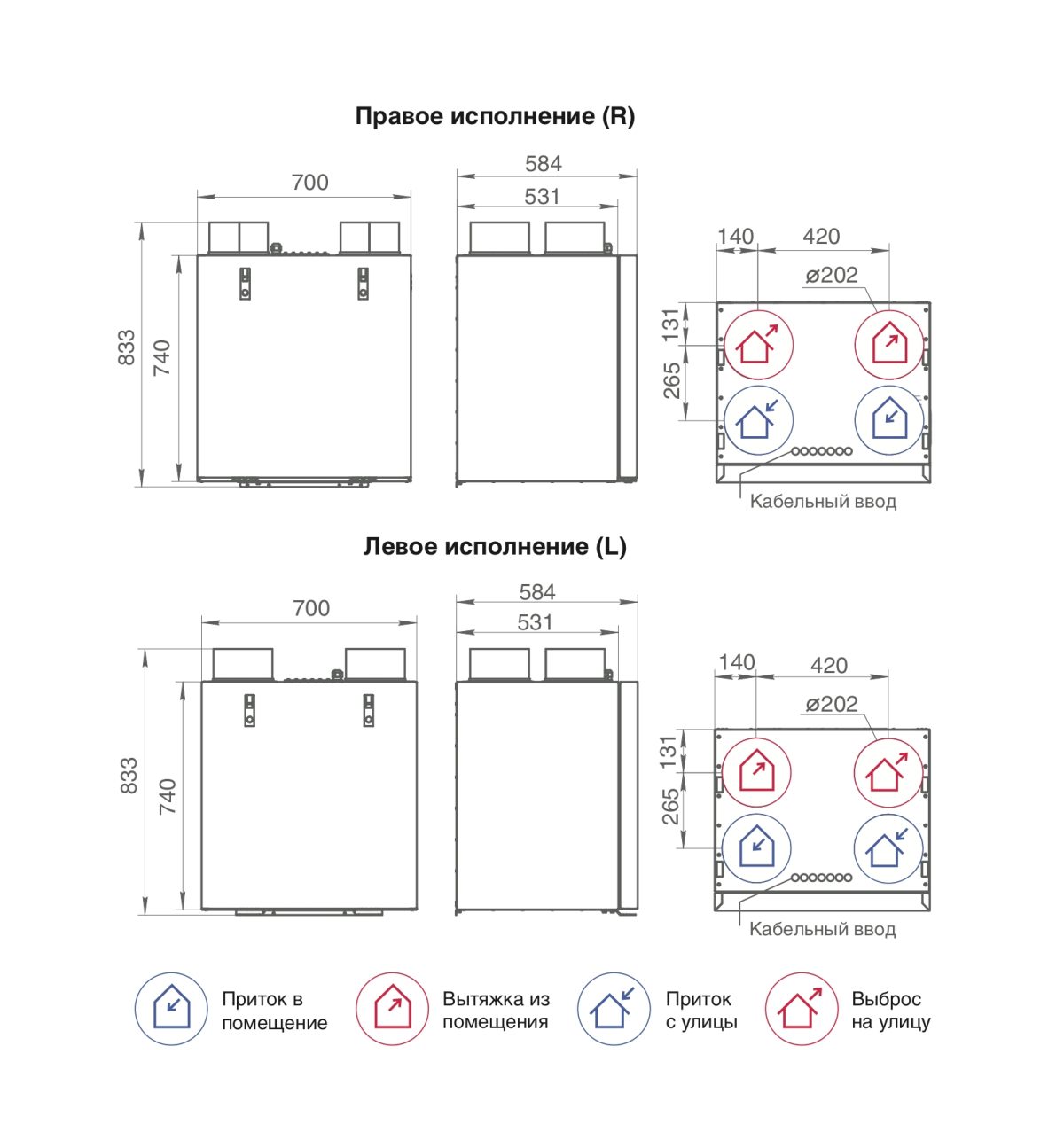 Правое исполнение (R)

700

833

740

584

531

140

420

ø202

131

265

Кабельный ввод

Левое исполнение (L)

700

833

740

584

531

140

420

ø202

131

265

Кабельный ввод

Приток в помещение

Вытяжка из помещения

Приток с улицы

Выброс на улицу